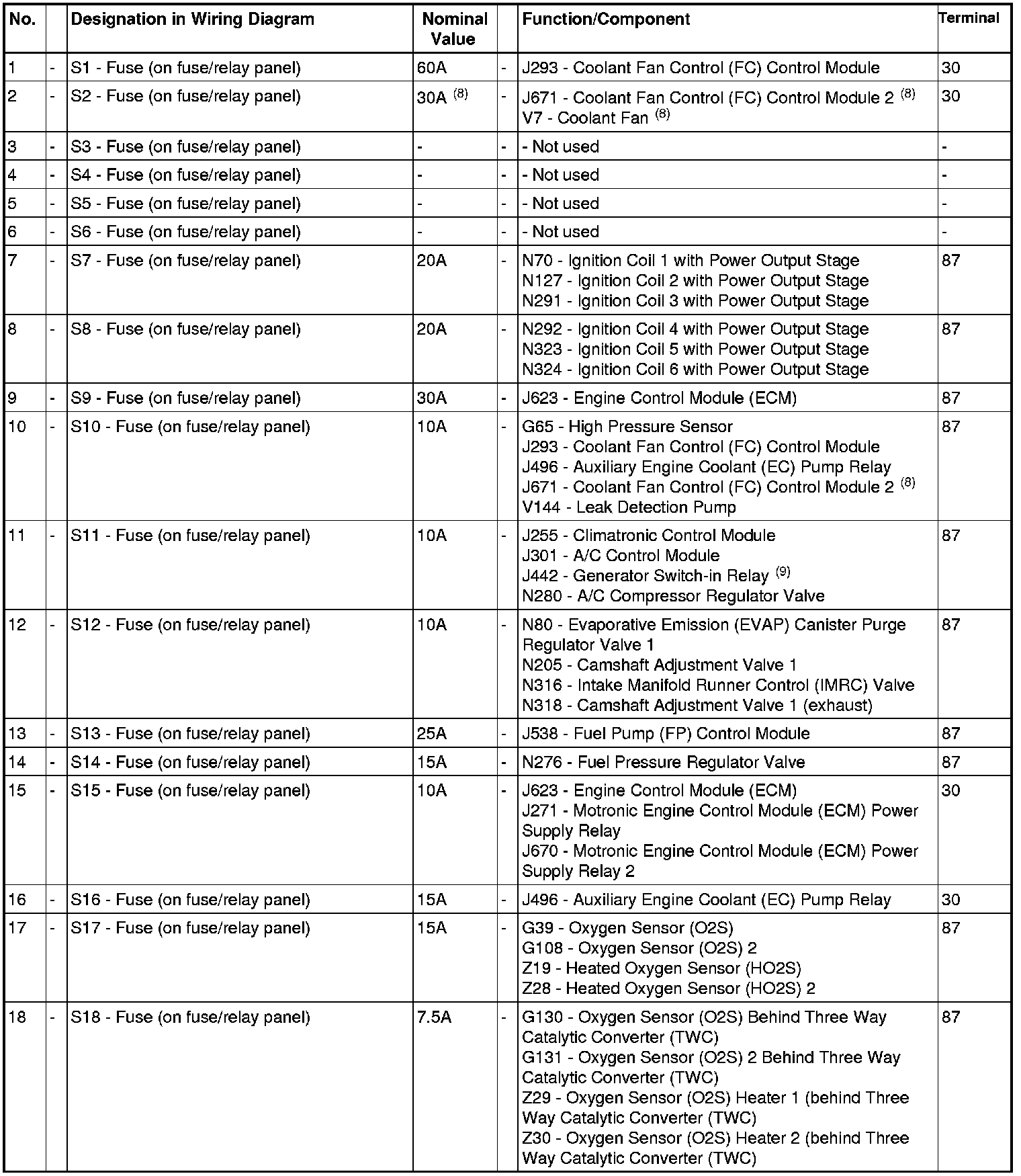 | No. | | Designation in Wiring Diagram | Nominal Value | | Function/Component | Terminal |
|---|---|---|---|---|---|---|
| 1 | - | S1 - Fuse (on fuse/relay panel) | 60A | - | J293 - Coolant Fan Control (FC) Control Module | 30 |
| 2 | - | S2 - Fuse (on fuse/relay panel) | 30A $^{(8)}$ | - | J671 - Coolant Fan Control (FC) Control Module 2 $^{(8)}$ V7 - Coolant Fan $^{(8)}$ | 30 |
| 3 | - | S3 - Fuse (on fuse/relay panel) | - | - | - Not used | - |
| 4 | - | S4 - Fuse (on fuse/relay panel) | - | - | - Not used | - |
| 5 | - | S5 - Fuse (on fuse/relay panel) | - | - | - Not used | - |
| 6 | - | S6 - Fuse (on fuse/relay panel) | - | - | - Not used | - |
| 7 | - | S7 - Fuse (on fuse/relay panel) | 20A | - | N70 - Ignition Coil 1 with Power Output Stage N127 - Ignition Coil 2 with Power Output Stage N291 - Ignition Coil 3 with Power Output Stage | 87 |
| 8 | - | S8 - Fuse (on fuse/relay panel) | 20A | - | N292 - Ignition Coil 4 with Power Output Stage N323 - Ignition Coil 5 with Power Output Stage N324 - Ignition Coil 6 with Power Output Stage | 87 |
| 9 | - | S9 - Fuse (on fuse/relay panel) | 30A | - | J623 - Engine Control Module (ECM) | 87 |
| 10 | - | S10 - Fuse (on fuse/relay panel) | 10A | - | G65 - High Pressure Sensor J293 - Coolant Fan Control (FC) Control Module J496 - Auxiliary Engine Coolant (EC) Pump Relay J671 - Coolant Fan Control (FC) Control Module 2 $^{(8)}$ V144 - Leak Detection Pump | 87 |
| 11 | - | S11 - Fuse (on fuse/relay panel) | 10A | - | J255 - Climatronic Control Module J301 - A/C Control Module J442 - Generator Switch-in Relay $^{(9)}$ N280 - A/C Compressor Regulator Valve | 87 |
| 12 | - | S12 - Fuse (on fuse/relay panel) | 10A | - | N80 - Evaporative Emission (EVAP) Canister Purge Regulator Valve 1 N205 - Camshaft Adjustment Valve 1 N316 - Intake Manifold Runner Control (IMRC) Valve N318 - Camshaft Adjustment Valve 1 (exhaust) | 87 |
| 13 | - | S13 - Fuse (on fuse/relay panel) | 25A | - | J538 - Fuel Pump (FP) Control Module | 87 |
| 14 | - | S14 - Fuse (on fuse/relay panel) | 15A | - | N276 - Fuel Pressure Regulator Valve | 87 |
| 15 | - | S15 - Fuse (on fuse/relay panel) | 10A | - | J623 - Engine Control Module (ECM) J271 - Motronic Engine Control Module (ECM) Power Supply Relay J670 - Motronic Engine Control Module (ECM) Power Supply Relay 2 | 30 |
| 16 | - | S16 - Fuse (on fuse/relay panel) | 15A | - | J496 - Auxiliary Engine Coolant (EC) Pump Relay | 30 |
| 17 | - | S17 - Fuse (on fuse/relay panel) | 15A | - | G39 - Oxygen Sensor (O2S) G108 - Oxygen Sensor (O2S) 2 Z19 - Heated Oxygen Sensor (HO2S) Z28 - Heated Oxygen Sensor (HO2S) 2 | 87 |
| 18 | - | S18 - Fuse (on fuse/relay panel) | 7.5A | - | G130 - Oxygen Sensor (O2S) Behind Three Way Catalytic Converter (TWC) G131 - Oxygen Sensor (O2S) 2 Behind Three Way Catalytic Converter (TWC) Z29 - Oxygen Sensor (O2S) Heater 1 (behind Three Way Catalytic Converter (TWC) Z30 - Oxygen Sensor (O2S) Heater 2 (behind Three Way Catalytic Converter (TWC) | 87 |